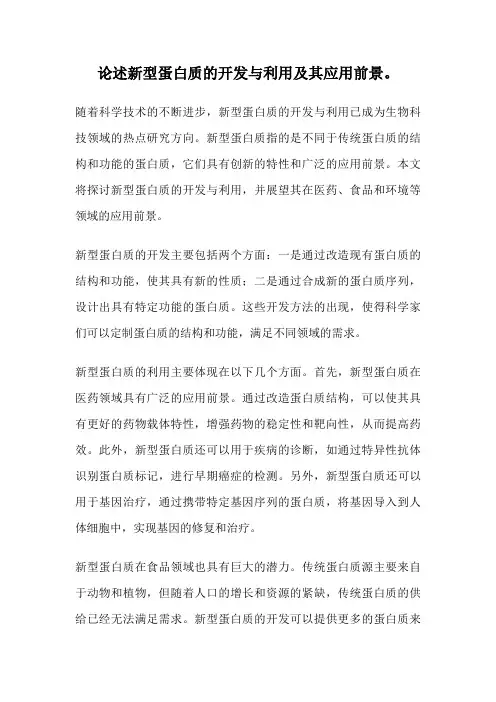 论述新型蛋白质的开发与利用及其应用前景。

随着科学技术的不断进步，新型蛋白质的开发与利用已成为生物科技领域的热点研究方向。新型蛋白质指的是不同于传统蛋白质的结构和功能的蛋白质，它们具有创新的特性和广泛的应用前景。本文将探讨新型蛋白质的开发与利用，并展望其在医药、食品和环境等领域的应用前景。

新型蛋白质的开发主要包括两个方面：一是通过改造现有蛋白质的结构和功能，使其具有新的性质；二是通过合成新的蛋白质序列，设计出具有特定功能的蛋白质。这些开发方法的出现，使得科学家们可以定制蛋白质的结构和功能，满足不同领域的需求。

新型蛋白质的利用主要体现在以下几个方面。首先，新型蛋白质在医药领域具有广泛的应用前景。通过改造蛋白质结构，可以使其具有更好的药物载体特性，增强药物的稳定性和靶向性，从而提高药效。此外，新型蛋白质还可以用于疾病的诊断，如通过特异性抗体识别蛋白质标记，进行早期癌症的检测。另外，新型蛋白质还可以用于基因治疗，通过携带特定基因序列的蛋白质，将基因导入到人体细胞中，实现基因的修复和治疗。

新型蛋白质在食品领域也具有巨大的潜力。传统蛋白质源主要来自于动物和植物，但随着人口的增长和资源的紧缺，传统蛋白质的供给已经无法满足需求。新型蛋白质的开发可以提供更多的蛋白质来